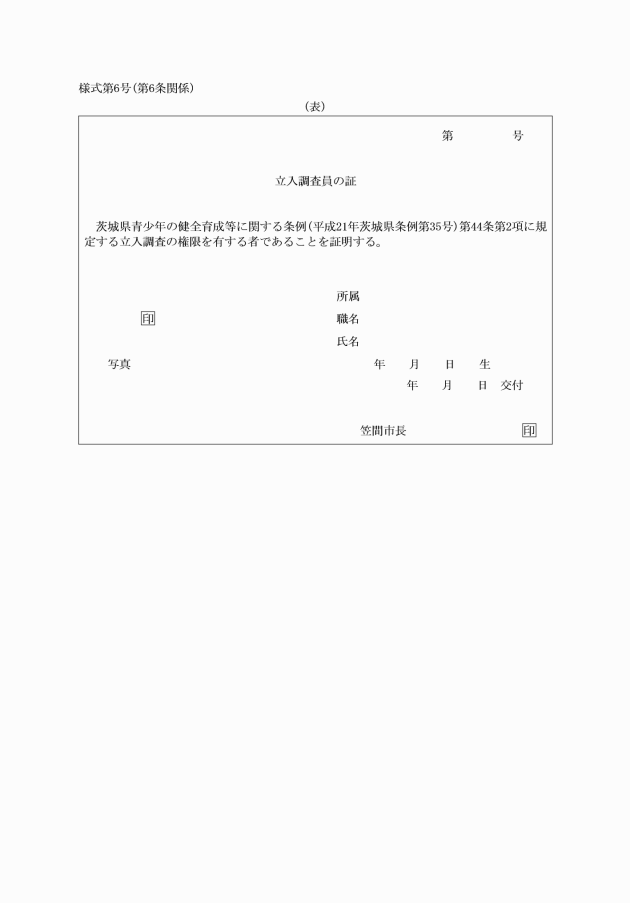 様式第6号(第6条関係)

(表)

第　　　号

立入調査員の証

茨城県青少年の健全育成等に関する条例(平成21年茨城県条例第35号)第44条第2項に規定する立入調査の権限を有する者であることを証明する。

所属

印

職名

氏名

写真

年　月　日　生

年　月　日　交付

笠間市長　印